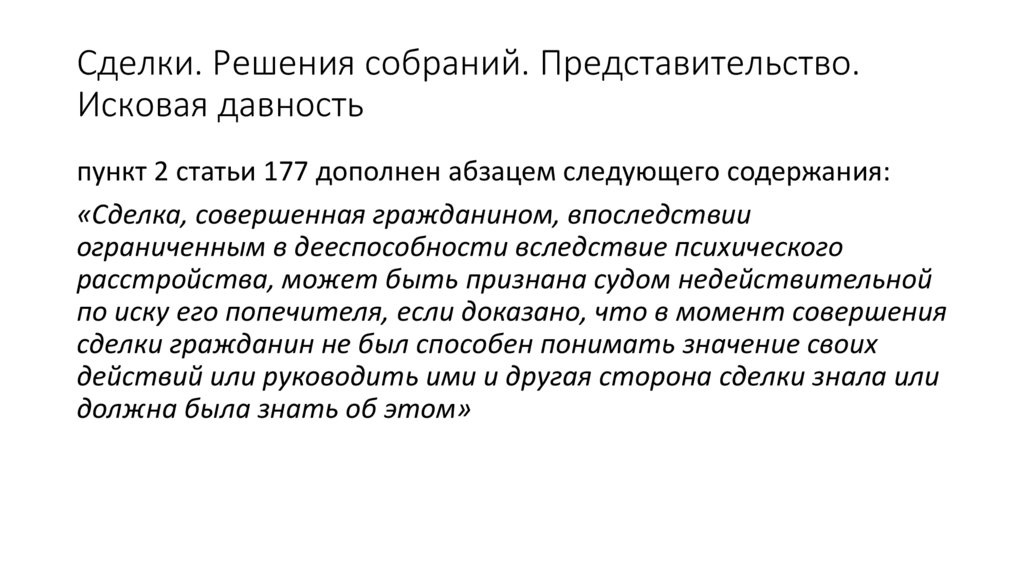 Сделки. Решения собраний. Представительство. Исковая давность

пункт 2 статьи 177 дополнен абзацем следующего содержания:

«Сделка, совершенная гражданином, впоследствии ограниченным в дееспособности вследствие психического расстройства, может быть признана судом недействительной по иску его попечителя, если доказано, что в момент совершения сделки гражданин не был способен понимать значение своих действий или руководить ими и другая сторона сделки знала или должна была знать об этом»